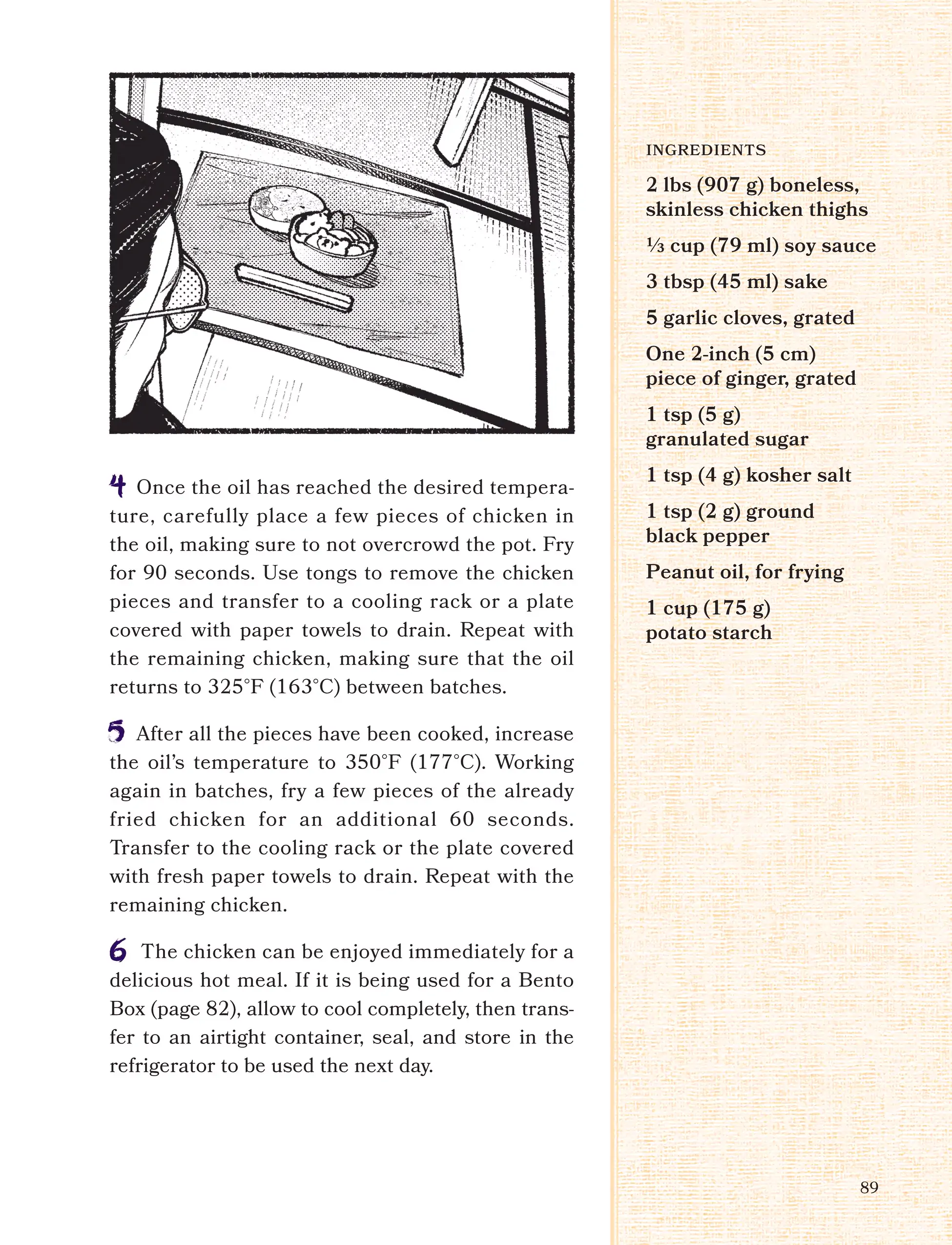 4 Once the oil has reached the desired temperature, carefully place a few pieces of chicken in the oil, making sure to not overcrowd the pot. Fry for 90 seconds. Use tongs to remove the chicken pieces and transfer to a cooling rack or a plate covered with paper towels to drain. Repeat with the remaining chicken, making sure that the oil returns to 325°F (163°C) between batches.

5 After all the pieces have been cooked, increase the oil's temperature to 350°F (177°C). Working again in batches, fry a few pieces of the already fried chicken for an additional 60 seconds. Transfer to the cooling rack or the plate covered with fresh paper towels to drain. Repeat with the remaining chicken.

6 The chicken can be enjoyed immediately for a delicious hot meal. If it is being used for a Bento Box (page 82), allow to cool completely, then transfer to an airtight container, seal, and store in the refrigerator to be used the next day.

INGREDIENTS

2 lbs (907 g) boneless, skinless chicken thighs

⅓ cup (79 ml) soy sauce

3 tbsp (45 ml) sake

5 garlic cloves, grated

One 2-inch (5 cm) piece of ginger, grated

1 tsp (5 g) granulated sugar

1 tsp (4 g) kosher salt

1 tsp (2 g) ground black pepper

Peanut oil, for frying

1 cup (175 g) potato starch

89